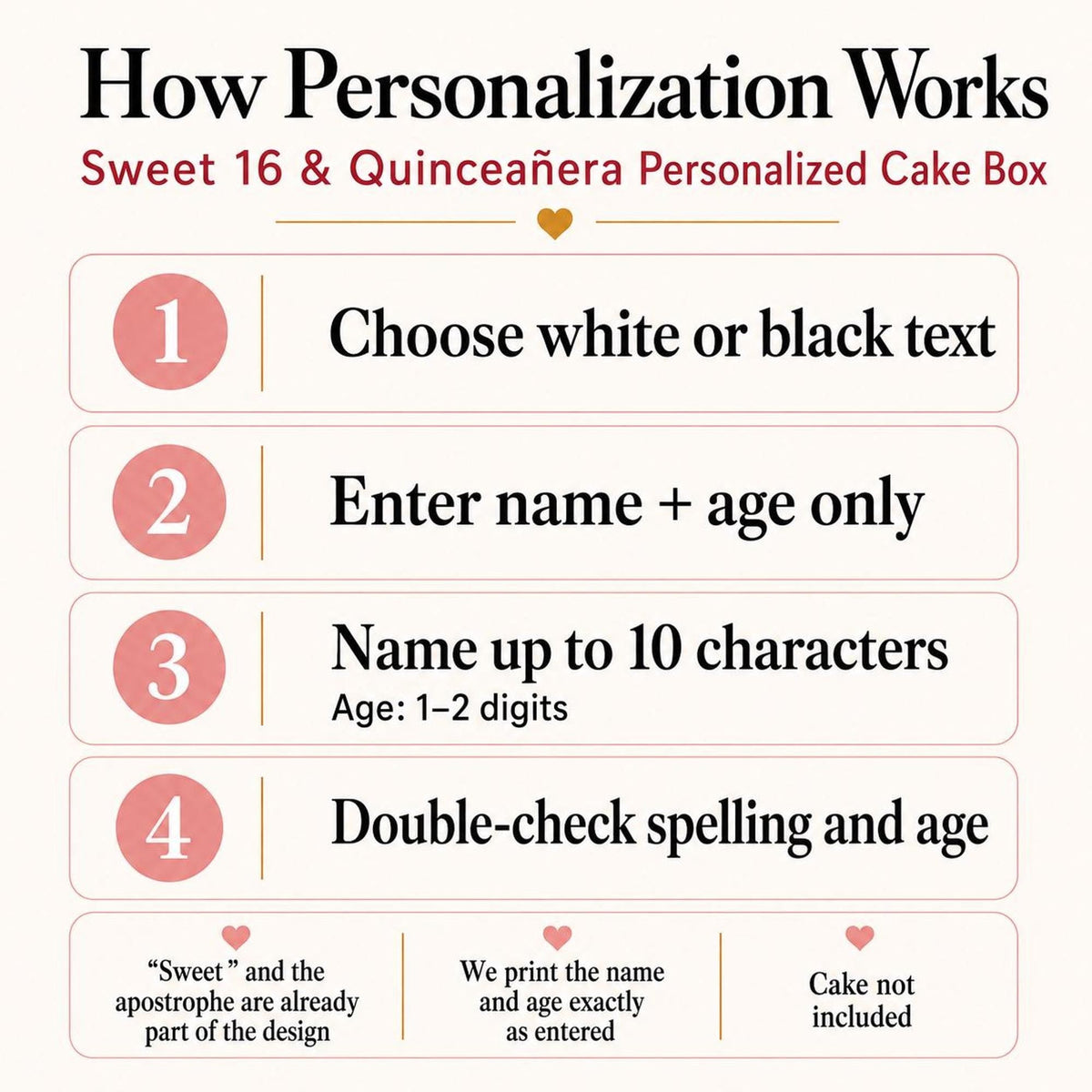 How Personalization Works

Sweet 16 & Quinceañera Personalized Cake Box

1 Choose white or black text

2 Enter name + age only

3 Name up to 10 characters
Age: 1–2 digits

4 Double-check spelling and age

“Sweet ” and the apostrophe are already part of the design

We print the name and age exactly as entered

Cake not included